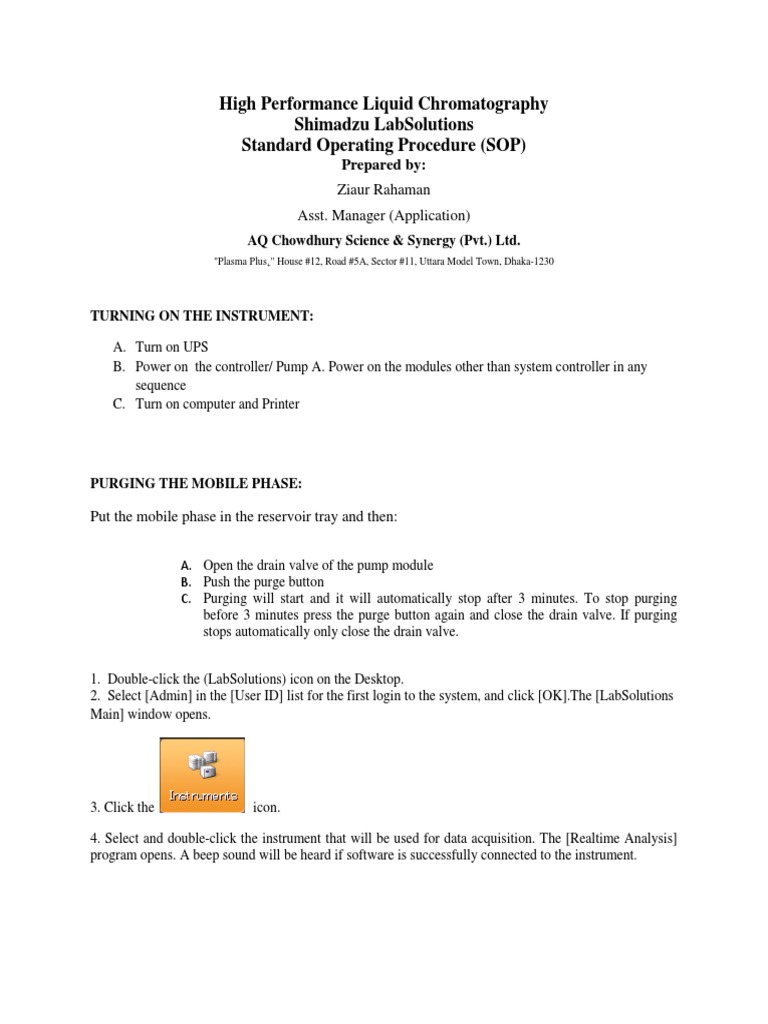 High Performance Liquid Chromatography
Shimadzu LabSolutions
Standard Operating Procedure (SOP)
Prepared by:
Ziaur Rahaman
Asst. Manager (Application)
AQ Chowdhury Science & Synergy (Pvt.) Ltd.
"Plasma Plus," House #12, Road #5A, Sector #11, Uttara Model Town, Dhaka-1230

TURNING ON THE INSTRUMENT:

A. Turn on UPS
B. Power on the controller/ Pump A. Power on the modules other than system controller in any sequence
C. Turn on computer and Printer

PURGING THE MOBILE PHASE:

Put the mobile phase in the reservoir tray and then:

A. Open the drain valve of the pump module
B. Push the purge button
C. Purging will start and it will automatically stop after 3 minutes. To stop purging before 3 minutes press the purge button again and close the drain valve. If purging stops automatically only close the drain valve.

1. Double-click the (LabSolutions) icon on the Desktop.
2. Select [Admin] in the [User ID] list for the first login to the system, and click [OK].The [LabSolutions Main] window opens.

3. Click the Instruments icon.

4. Select and double-click the instrument that will be used for data acquisition. The [Realtime Analysis] program opens. A beep sound will be heard if software is successfully connected to the instrument.